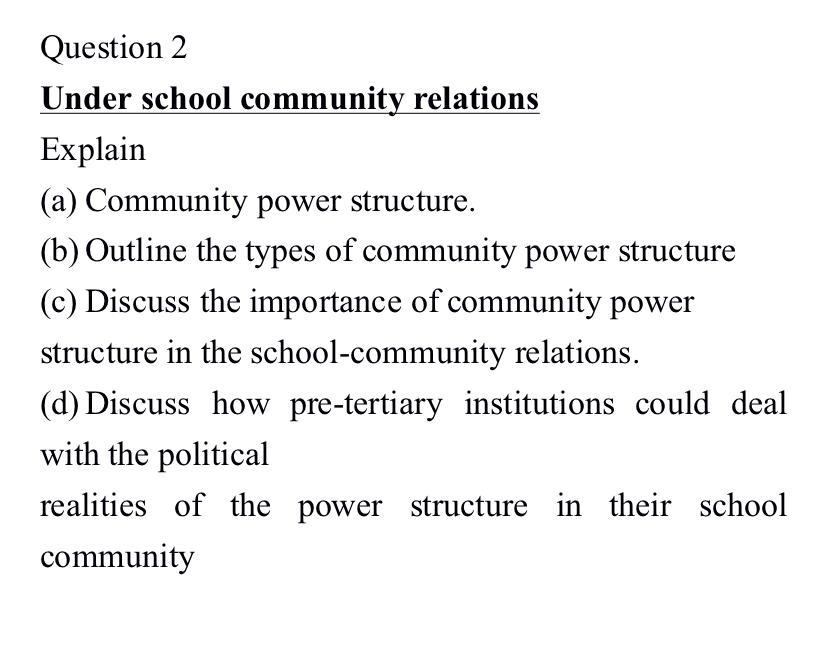 Question 2

Under school community relations

Explain

(a) Community power structure.

(b) Outline the types of community power structure

(c) Discuss the importance of community power structure in the school-community relations.

(d) Discuss how pre-tertiary institutions could deal with the political

realities of the power structure in their school community